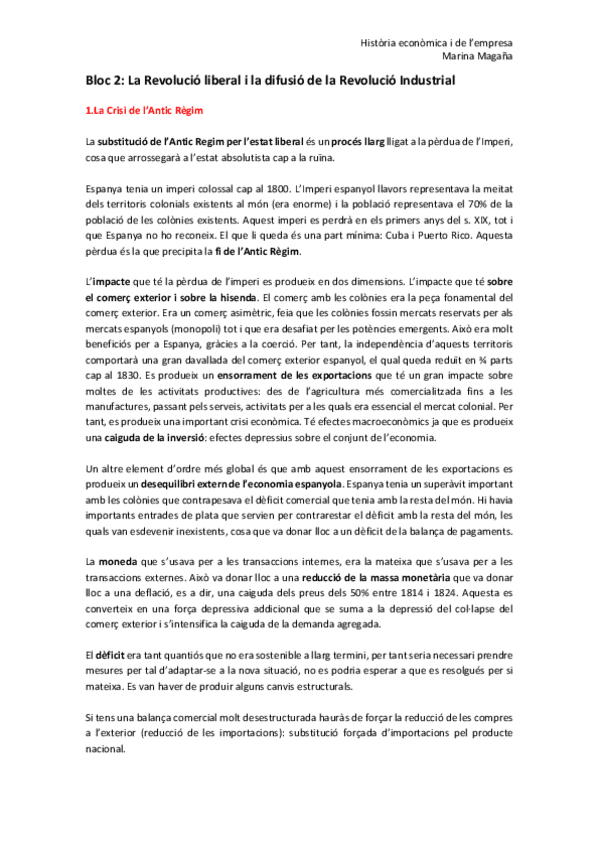 Història econòmica i de l'empresa
Marina Magaña

Bloc 2: La Revolució liberal i la difusió de la Revolució Industrial

1.La Crisi de l'Antic Règim

La substitució de l'Antic Regim per l'estat liberal és un procés llarg lligat a la pèrdua de l'Imperi, cosa que arrossegarà a l'estat absolutista cap a la ruïna.

Espanya tenia un imperi colossal cap al 1800. L'Imperi espanyol llavors representava la meitat dels territoris colonials existents al món (era enorme) i la població representava el 70% de la població de les colònies existents. Aquest imperi es perdrà en els primers anys del s. XIX, tot i que Espanya no ho reconeix. El que li queda és una part mínima: Cuba i Puerto Rico. Aquesta pèrdua és la que precipita la fi de l'Antic Règim.

L'impacte que té la pèrdua de l'imperi es produeix en dos dimensions. L'impacte que té sobre el comerç exterior i sobre la hisenda. El comerç amb les colònies era la peça fonamental del comerç exterior. Era un comerç asimètric, feia que les colònies fossin mercats reservats per als mercats espanyols (monopoli) tot i que era desafiat per les potències emergents. Això era molt beneficiós per a Espanya, gràcies a la coerció. Per tant, la independència d'aquests territoris comportarà una gran davallada del comerç exterior espanyol, el qual queda reduït en ¾ parts cap al 1830. Es produeix un ensorrament de les exportacions que té un gran impacte sobre moltes de les activitats productives: des de l'agricultura més comercialitzada fins a les manufactures, passant pels serveis, activitats per a les quals era essencial el mercat colonial. Per tant, es produeix una important crisi econòmica. Té efectes macroeconòmics ja que es produeix una caiguda de la inversió: efectes depressius sobre el conjunt de l'economia.

Un altre element d'ordre més global és que amb aquest ensorrament de les exportacions es produeix un desequilibri extern de l'economia espanyola. Espanya tenia un superàvit important amb les colònies que contrapesava el dèficit comercial que tenia amb la resta del món. Hi havia importants entrades de plata que servien per contrarestar el dèficit amb la resta del món, les quals van esdevenir inexistents, cosa que va donar lloc a un dèficit de la balança de pagaments.

La moneda que s'usava per a les transaccions internes, era la mateixa que s'usava per a les transaccions externes. Això va donar lloc a una reducció de la massa monetària que va donar lloc a una deflació, es a dir, una caiguda dels preus dels 50% entre 1814 i 1824. Aquesta es converteix en una força depressiva addicional que se suma a la depressió del col·lapse del comerç exterior i s'intensifica la caiguda de la demanda agregada.

El dèficit era tant quantiós que no era sostenible a llarg termini, per tant seria necessari prendre mesures per tal d'adaptar-se a la nova situació, no es podria esperar a que es resolgués per si mateixa. Es van haver de produir alguns canvis estructurals.

Si tens una balança comercial molt desestructurada hauràs de forçar la reducció de les compres a l'exterior (reducció de les importacions): substitució forçada d'importacions pel producte nacional.